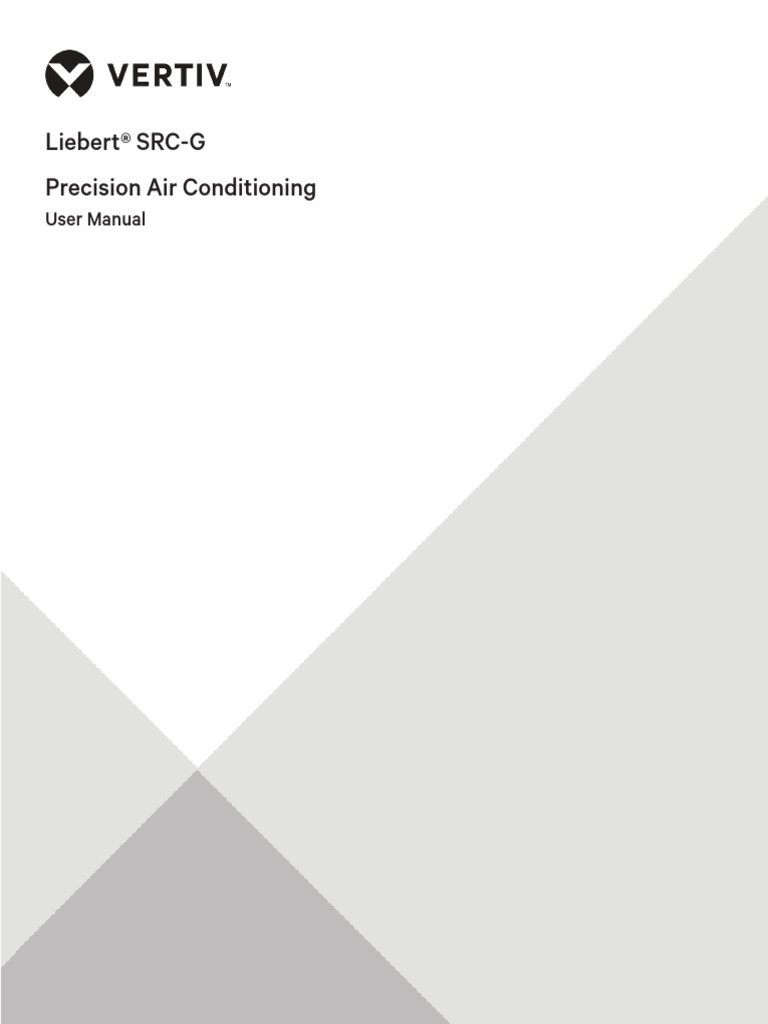 VERTIV™

Liebert® SRC-G

Precision Air Conditioning

User Manual